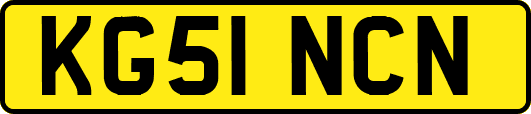 KG51 NCN